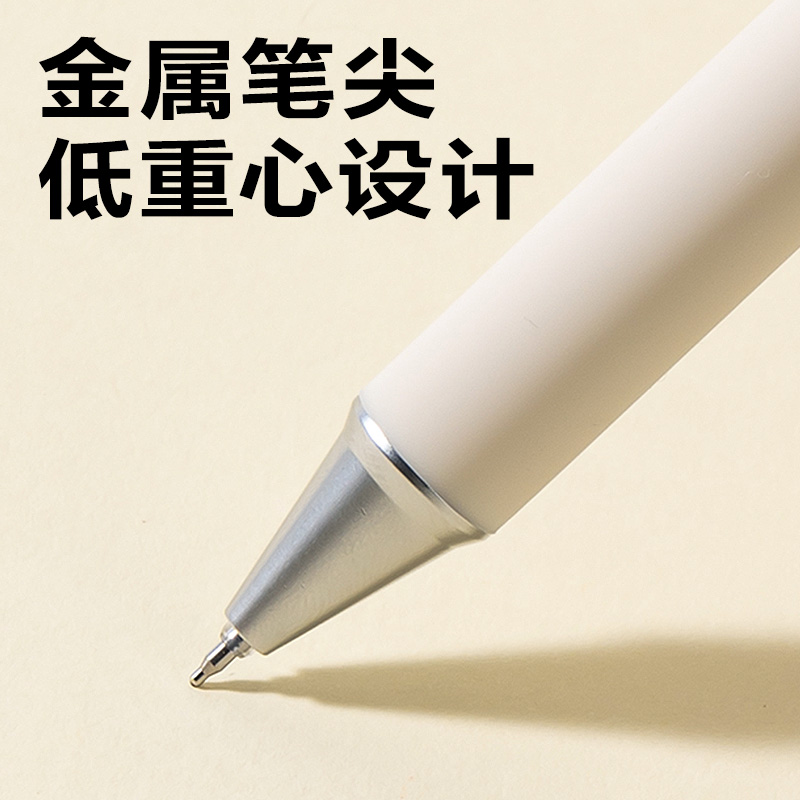 金属笔尖
低重心设计